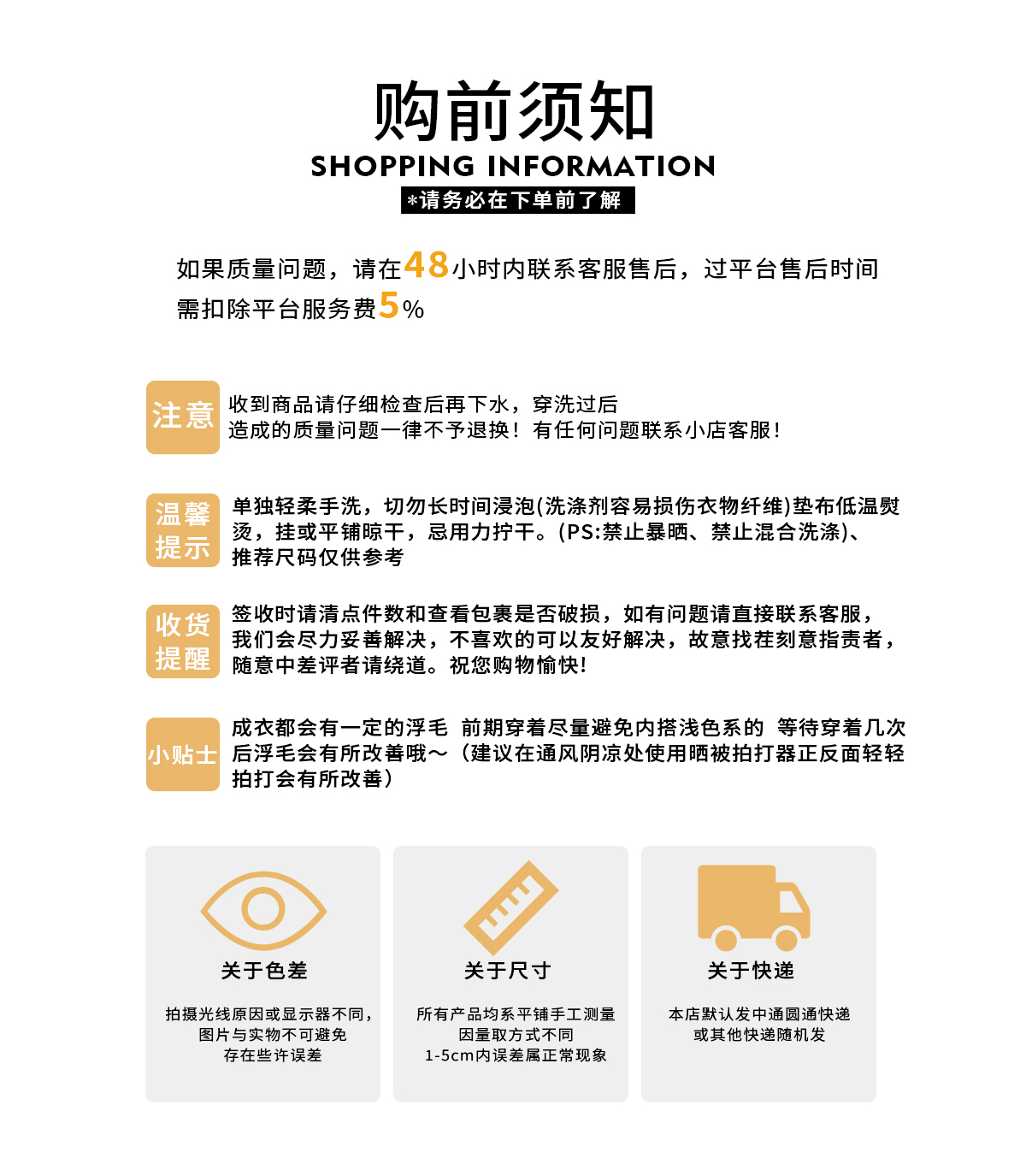 购前须知
SHOPPING INFORMATION
*请务必在下单前了解

如果质量问题，请在48小时内联系客服售后，过平台售后时间需扣除平台服务费5%

注意
收到商品请仔细检查后再下水，穿洗过后造成的质量问题一律不予退换！有任何问题联系小店客服！

温馨提示
单独轻柔手洗，切勿长时间浸泡(洗涤剂容易损伤衣物纤维)垫布低温熨烫，挂或平铺晾干，忌用力拧干。(PS:禁止暴晒、禁止混合洗涤)、推荐尺码仅供参考

收货提醒
签收时请清点件数和查看包裹是否破损，如有问题请直接联系客服，我们会尽力妥善解决，不喜欢的可以友好解决，故意找茬刻意指责者，随意中差评者请绕道。祝您购物愉快!

小贴士
成衣都会有一定的浮毛 前期穿着尽量避免内搭浅色系的 等待穿着几次后浮毛会有所改善哦～（建议在通风阴凉处使用晒被拍打器正反面轻轻拍打会有所改善）

关于色差
拍摄光线原因或显示器不同，图片与实物不可避免存在些许误差

关于尺寸
所有产品均系平铺手工测量因量取方式不同1-5cm内误差属正常现象

关于快递
本店默认发中通圆通快递或其他快递随机发